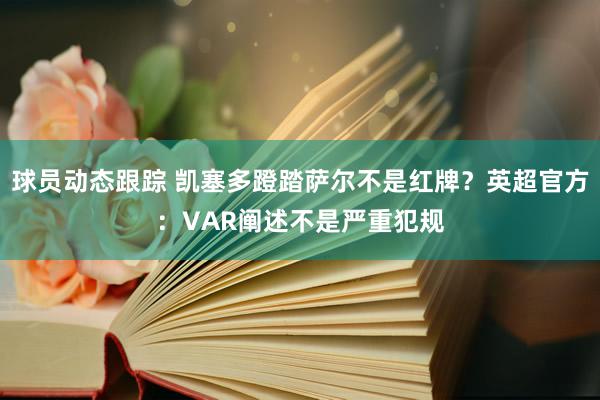 球员动态跟踪 凯塞多蹬踏萨尔不是红牌？英超官方：VAR阐述不是严重犯规